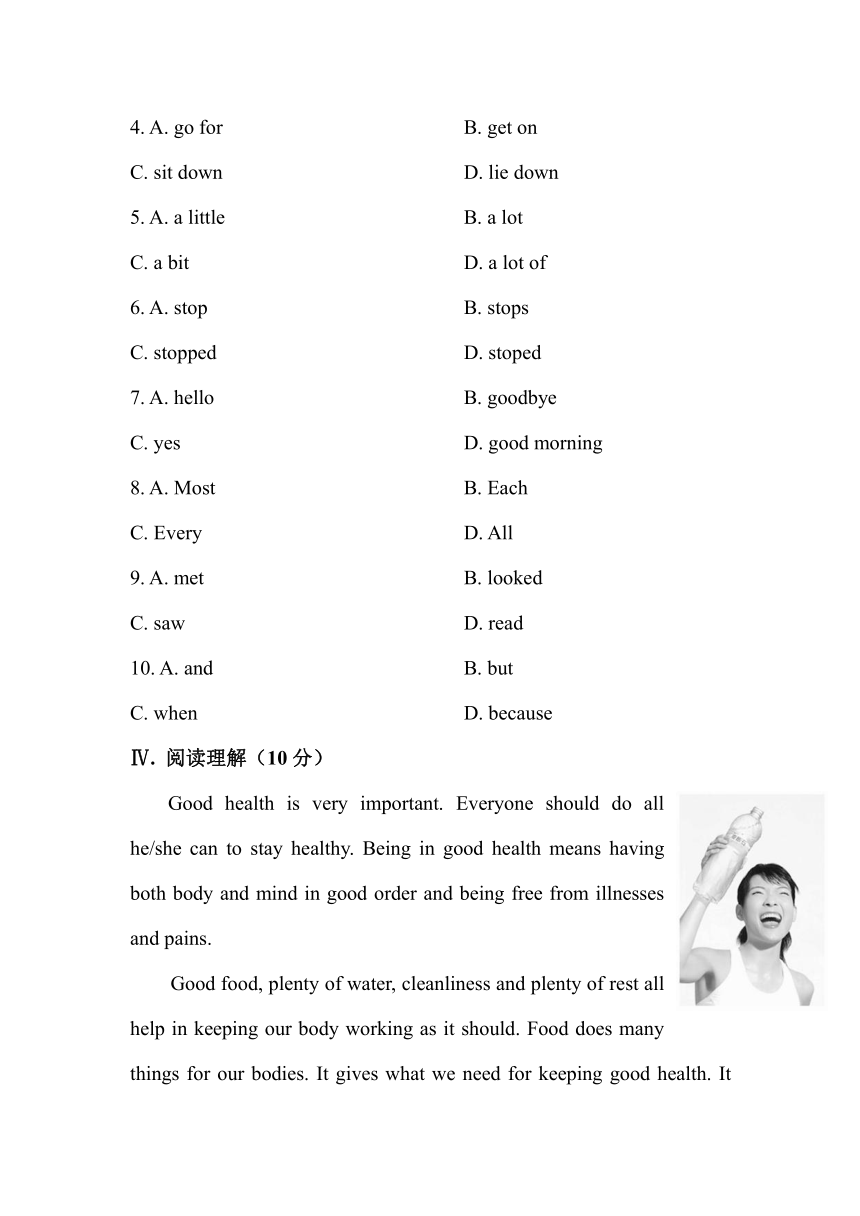 4. A. go for B. get on
C. sit down D. lie down
5. A. a little B. a lot
C. a bit D. a lot of
6. A. stop B. stops
C. stopped D. stoped
7. A. hello B. goodbye
C. yes D. good morning
8. A. Most B. Each
C. Every D. All
9. A. met B. looked
C. saw D. read
10. A. and B. but
C. when D. because

Ⅳ. 阅读理解（10 分）

Good health is very important. Everyone should do all he/she can to stay healthy. Being in good health means having both body and mind in good order and being free from illnesses and pains.

Good food, plenty of water, cleanliness and plenty of rest all help in keeping our body working as it should. Food does many things for our bodies. It gives what we need for keeping good health. It